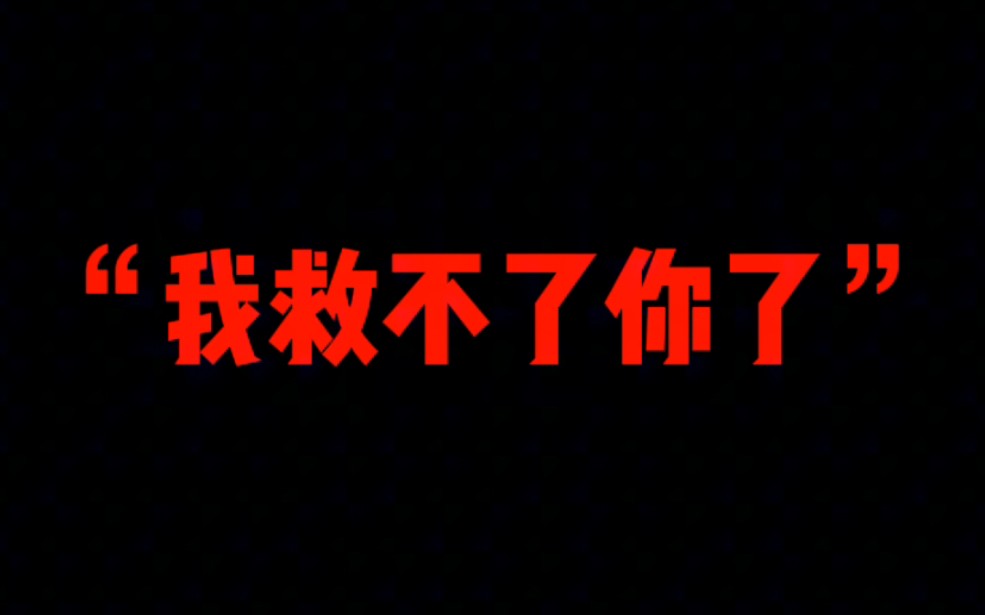 “我救不了你了”